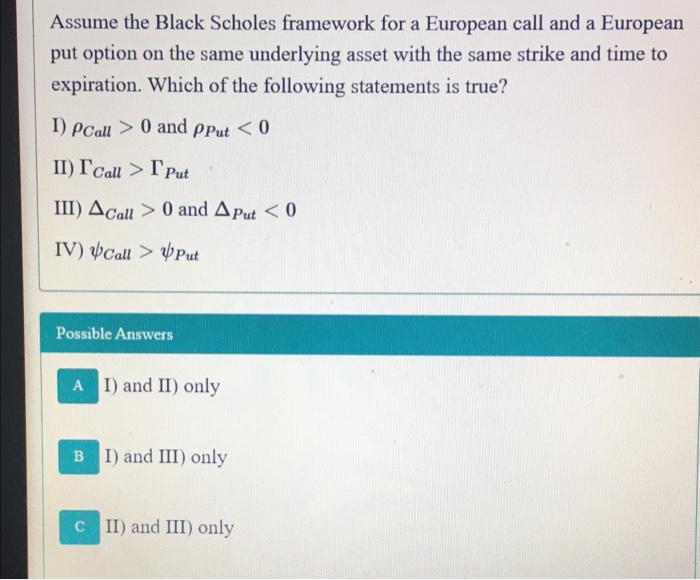 Assume the Black Scholes framework for a European call and a European put option on the same underlying asset with the same strike and time to expiration. Which of the following statements is true?

I) $\rho_{Call} > 0$ and $\rho_{Put} < 0$

II) $\Gamma_{Call} > \Gamma_{Put}$

III) $\Delta_{Call} > 0$ and $\Delta_{Put} < 0$

IV) $\psi_{Call} > \psi_{Put}$

Possible Answers

A I) and II) only

B I) and III) only

C II) and III) only